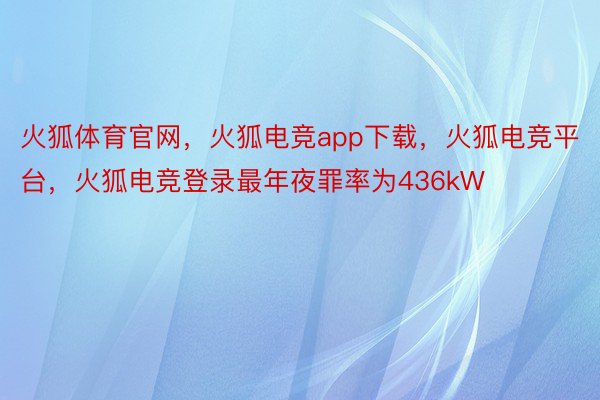 火狐体育官网，火狐电竞app下载，火狐电竞平台，火狐电竞登录最年夜罪率为436kW